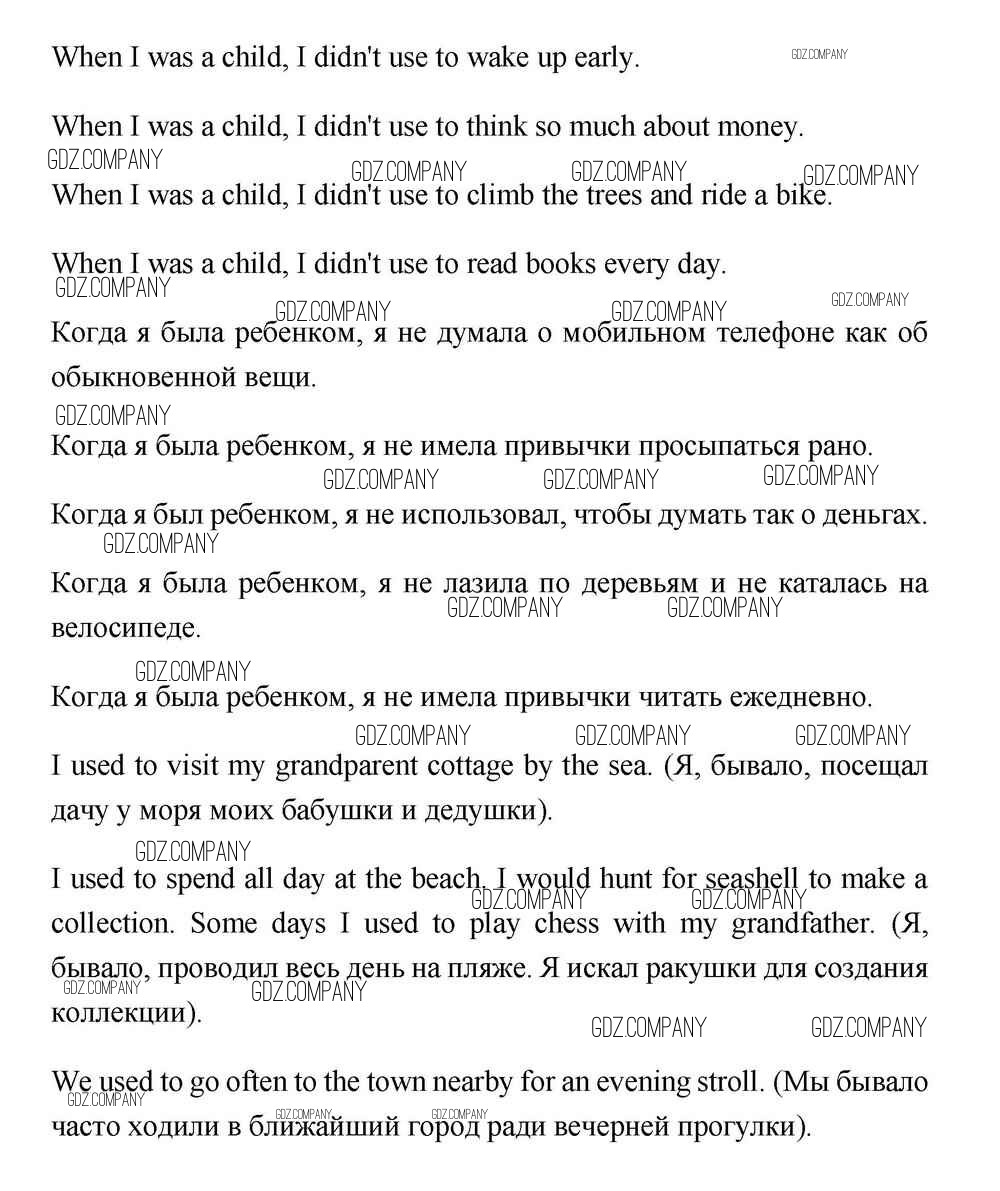 When I was a child, I didn't use to wake up early.

GDZ.COMPANY

When I was a child, I didn't use to think so much about money.

GDZ.COMPANY GDZ.COMPANY GDZ.COMPANY GDZ.COMPANY

When I was a child, I didn't use to climb the trees and ride a bike.

When I was a child, I didn't use to read books every day.

GDZ.COMPANY GDZ.COMPANY GDZ.COMPANY GDZ.COMPANY

Когда я была ребенком, я не думала о мобильном телефоне как об обыкновенной вещи.

GDZ.COMPANY

Когда я была ребенком, я не имела привычки просыпаться рано.

GDZ.COMPANY GDZ.COMPANY GDZ.COMPANY

Когда я был ребенком, я не использовал, чтобы думать так о деньгах.

GDZ.COMPANY

Когда я была ребенком, я не лазила по деревьям и не каталась на велосипеде.

GDZ.COMPANY GDZ.COMPANY

GDZ.COMPANY

Когда я была ребенком, я не имела привычки читать ежедневно.

GDZ.COMPANY GDZ.COMPANY GDZ.COMPANY

I used to visit my grandparent cottage by the sea. (Я, бывало, посещал дачу у моря моих бабушки и дедушки).

GDZ.COMPANY

I used to spend all day at the beach. I would hunt for seashell to make a collection. Some days I used to play chess with my grandfather. (Я, бывало, проводил весь день на пляже. Я искал ракушки для создания коллекции).

GDZ.COMPANY GDZ.COMPANY GDZ.COMPANY GDZ.COMPANY GDZ.COMPANY GDZ.COMPANY

We used to go often to the town nearby for an evening stroll. (Мы бывало часто ходили в ближайший город ради вечерней прогулки).

GDZ.COMPANY GDZ.COMPANY GDZ.COMPANY